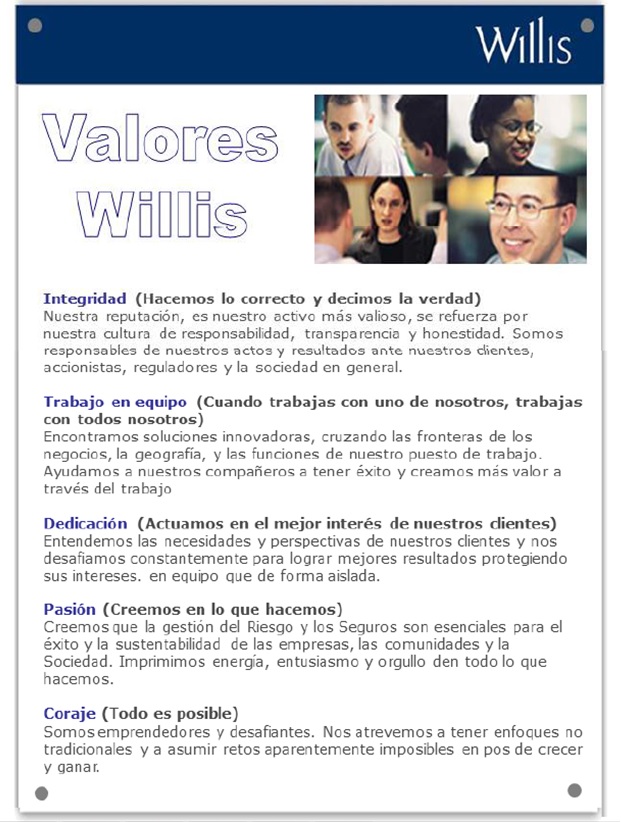 Willis

Valores Willis

Integridad (Hacemos lo correcto y decimos la verdad)
Nuestra reputación, es nuestro activo más valioso, se refuerza por nuestra cultura de responsabilidad, transparencia y honestidad. Somos responsables de nuestros actos y resultados ante nuestros clientes, accionistas, reguladores y la sociedad en general.

Trabajo en equipo (Cuando trabajas con uno de nosotros, trabajas con todos nosotros)
Encontramos soluciones innovadoras, cruzando las fronteras de los negocios, la geografía, y las funciones de nuestro puesto de trabajo. Ayudamos a nuestros compañeros a tener éxito y creamos más valor a través del trabajo

Dedicación (Actuamos en el mejor interés de nuestros clientes)
Entendemos las necesidades y perspectivas de nuestros clientes y nos desafiamos constantemente para lograr mejores resultados protegiendo sus intereses. en equipo que de forma aislada.

Pasión (Creemos en lo que hacemos)
Creemos que la gestión del Riesgo y los Seguros son esenciales para el éxito y la sustentabilidad de las empresas, las comunidades y la Sociedad. Imprimimos energía, entusiasmo y orgullo den todo lo que hacemos.

Coraje (Todo es posible)
Somos emprendedores y desafiantes. Nos atrevemos a tener enfoques no tradicionales y a asumir retos aparentemente imposibles en pos de crecer y ganar.